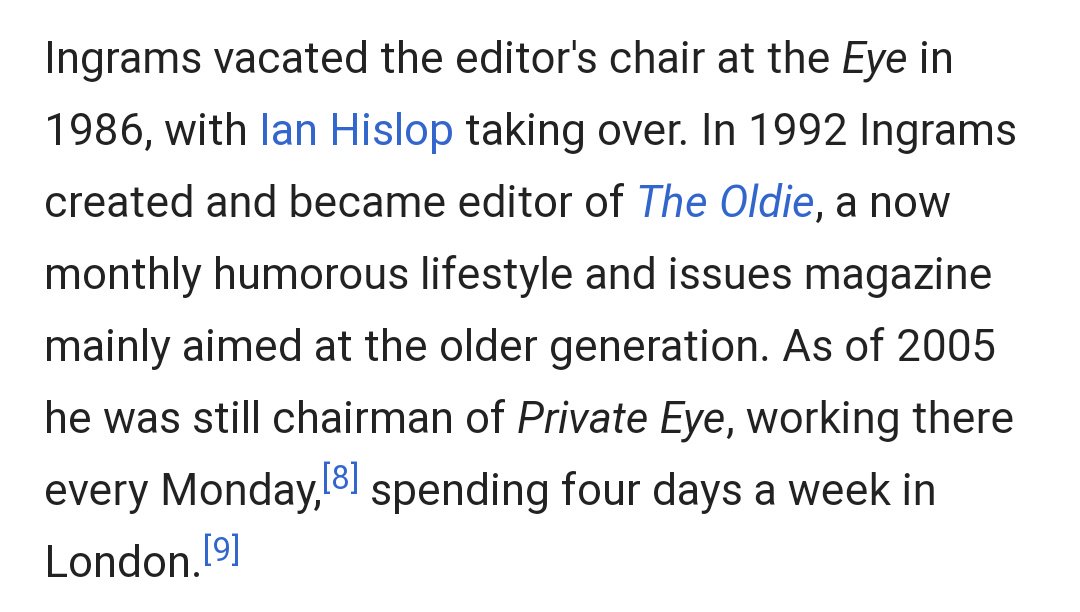 Ingrams vacated the editor's chair at the Eye in 1986, with Ian Hislop taking over. In 1992 Ingrams created and became editor of The Oldie, a now monthly humorous lifestyle and issues magazine mainly aimed at the older generation. As of 2005 he was still chairman of Private Eye, working there every Monday,[8] spending four days a week in London.[9]